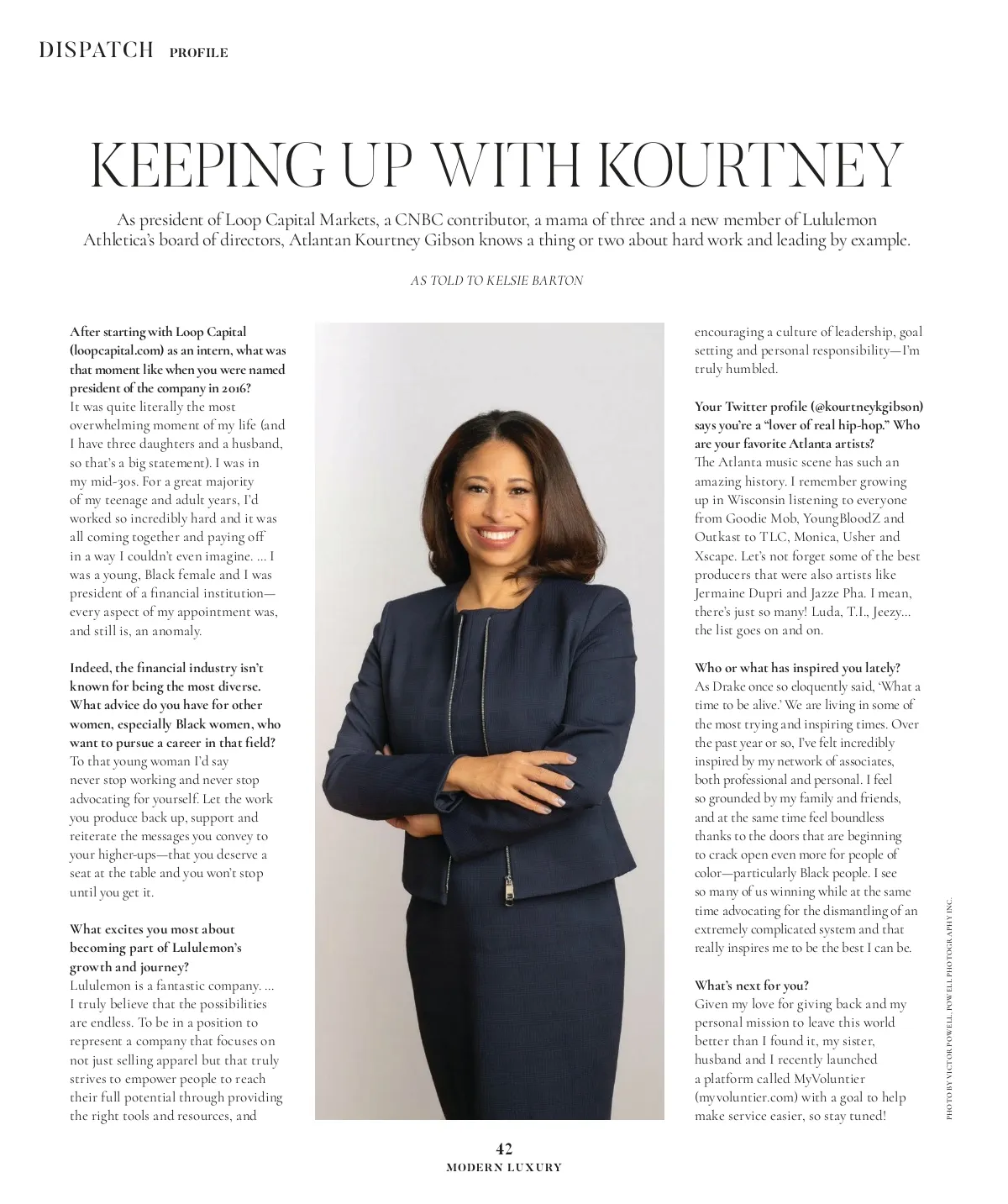 DISPATCH PROFILE

KEEPING UP WITH KOURTNEY

As president of Loop Capital Markets, a CNBC contributor, a mama of three and a new member of Lululemon Athletica's board of directors, Atlantan Kourtney Gibson knows a thing or two about hard work and leading by example.

AS TOLD TO KELSIE BARTON

After starting with Loop Capital (loopcapital.com) as an intern, what was that moment like when you were named president of the company in 2016?
It was quite literally the most overwhelming moment of my life (and I have three daughters and a husband, so that's a big statement). I was in my mid-30s. For a great majority of my teenage and adult years, I'd worked so incredibly hard and it was all coming together and paying off in a way I couldn't even imagine. ... I was a young, Black female and I was president of a financial institution—every aspect of my appointment was, and still is, an anomaly.

Indeed, the financial industry isn't known for being the most diverse. What advice do you have for other women, especially Black women, who want to pursue a career in that field?
To that young woman I'd say never stop working and never stop advocating for yourself. Let the work you produce back up, support and reiterate the messages you convey to your higher-ups—that you deserve a seat at the table and you won't stop until you get it.

What excites you most about becoming part of Lululemon's growth and journey?
Lululemon is a fantastic company. ... I truly believe that the possibilities are endless. To be in a position to represent a company that focuses on not just selling apparel but that truly strives to empower people to reach their full potential through providing the right tools and resources, and encouraging a culture of leadership, goal setting and personal responsibility—I'm truly humbled.

Your Twitter profile (@kourtneykgibson) says you're a "lover of real hip-hop." Who are your favorite Atlanta artists?
The Atlanta music scene has such an amazing history. I remember growing up in Wisconsin listening to everyone from Goodie Mob, YoungBloodZ and Outkast to TLC, Monica, Usher and Xscape. Let's not forget some of the best producers that were also artists like Jermaine Dupri and Jazze Pha. I mean, there's just so many! Luda, T.I., Jeezy... the list goes on and on.

Who or what has inspired you lately?
As Drake once so eloquently said, 'What a time to be alive.' We are living in some of the most trying and inspiring times. Over the past year or so, I've felt incredibly inspired by my network of associates, both professional and personal. I feel so grounded by my family and friends, and at the same time feel boundless thanks to the doors that are beginning to crack open even more for people of color—particularly Black people. I see so many of us winning while at the same time advocating for the dismantling of an extremely complicated system and that really inspires me to be the best I can be.

What's next for you?
Given my love for giving back and my personal mission to leave this world better than I found it, my sister, husband and I recently launched a platform called MyVoluntier (myvoluntier.com) with a goal to help make service easier, so stay tuned!

PHOTO BY VICTOR POWELL, POWELL PHOTOGRAPHY INC.

42
MODERN LUXURY